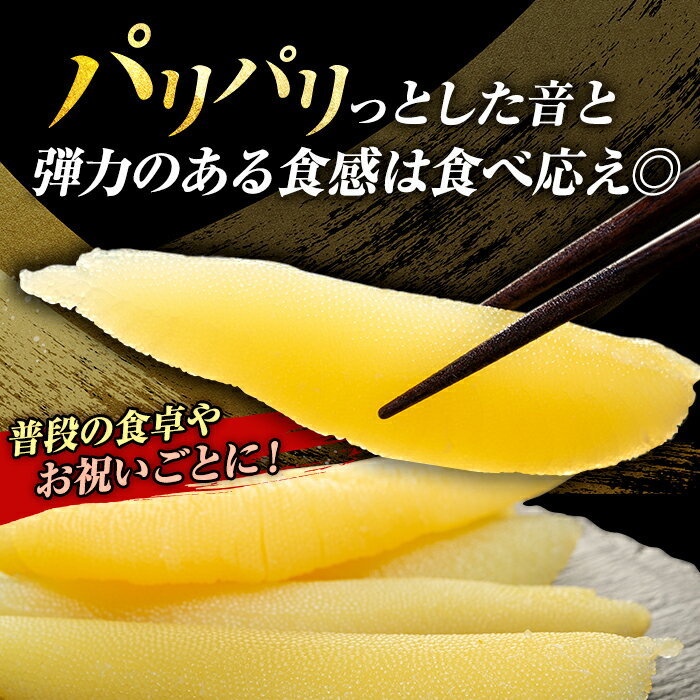 パリパリっとした音と
弾力のある食感は食べ応え◎

普段の食卓や
お祝いごとに!